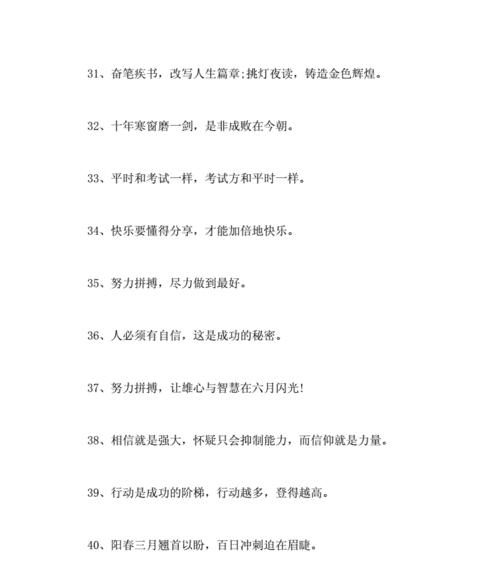 31、奋笔疾书，改写人生篇章;挑灯夜读，铸造金色辉煌。

32、十年寒窗磨一剑，是非成败在今朝。

33、平时和考试一样，考试方和平时一样。

34、快乐要懂得分享，才能加倍地快乐。

35、努力拼搏，尽力做到最好。

36、人必须有自信，这是成功的秘密。

37、努力拼搏，让雄心与智慧在六月闪光!

38、相信就是强大，怀疑只会抑制能力，而信仰就是力量。

39、行动是成功的阶梯，行动越多，登得越高。

40、阳春三月翘首以盼，百日冲刺迫在眉睫。